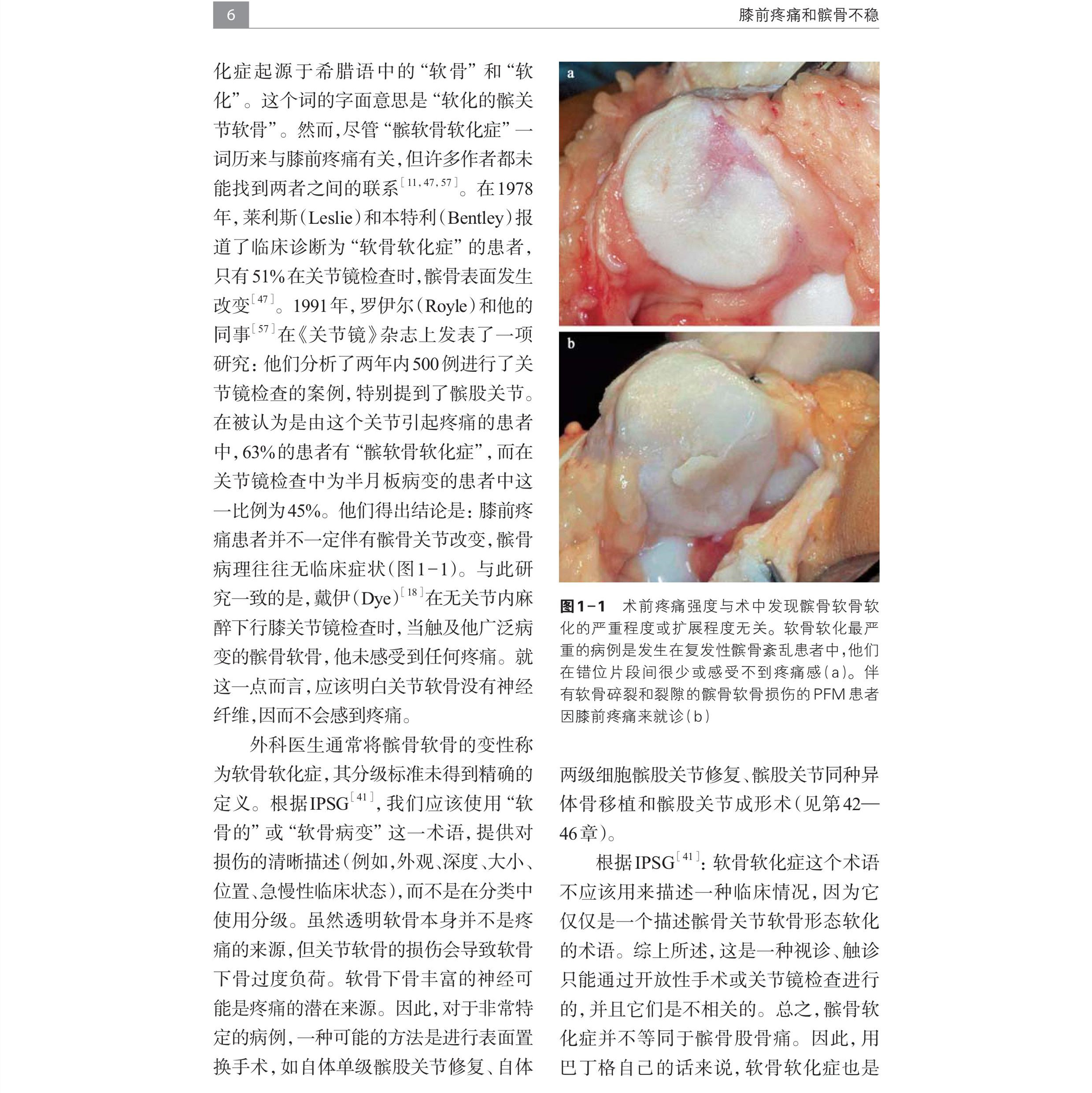 6

膝前疼痛和髌骨不稳

化症起源于希腊语中的“软骨”和“软化”。这个词的字面意思是“软化的髌关节软骨”。然而，尽管“髌软骨软化症”一词历来与膝前疼痛有关，但许多作者都未能找到两者之间的联系$^{[11,47,57]}$。在1978年，莱利斯（Leslie）和本特利（Bentley）报道了临床诊断为“软骨软化症”的患者，只有51%在关节镜检查时，髌骨表面发生改变$^{[47]}$。1991年，罗伊尔（Royle）和他的同事$^{[57]}$在《关节镜》杂志上发表了一项研究：他们分析了两年内500例进行了关节镜检查的案例，特别提到了髌股关节。在被认为是由这个关节引起疼痛的患者中，63%的患者有“髌软骨软化症”，而在关节镜检查中为半月板病变的患者中这一比例为45%。他们得出结论是：膝前疼痛患者并不一定伴有髌骨关节改变，髌骨病理往往无临床症状（图1-1）。与此研究一致的是，戴伊（Dye）$^{[18]}$在无关节内麻醉下行膝关节镜检查时，当触及他广泛病变的髌骨软骨，他未感受到任何疼痛。就这一点而言，应该明白关节软骨没有神经纤维，因而不会感到疼痛。

外科医生通常将髌骨软骨的变性称为软骨软化症，其分级标准未得到精确的定义。根据IPSG$^{[41]}$，我们应该使用“软骨的”或“软骨病变”这一术语，提供对损伤的清晰描述（例如，外观、深度、大小、位置、急慢性临床状态），而不是在分类中使用分级。虽然透明软骨本身并不是疼痛的来源，但关节软骨的损伤会导致软骨下骨过度负荷。软骨下骨丰富的神经可能是疼痛的潜在来源。因此，对于非常特定的病例，一种可能的方法是进行表面置换手术，如自体单级髌股关节修复、自体

a

b

图1-1　术前疼痛强度与术中发现髌骨软骨软化的严重程度或扩展程度无关。软骨软化最严重的病例是发生在复发性髌骨紊乱患者中，他们在错位片段间很少或感受不到疼痛感（a）。伴有软骨碎裂和裂隙的髌骨软骨损伤的PFM患者因膝前疼痛来就诊（b）

两级细胞髌股关节修复、髌股关节同种异体骨移植和髌股关节成形术（见第42—46章）。

根据IPSG$^{[41]}$：软骨软化症这个术语不应该用来描述一种临床情况，因为它仅仅是一个描述髌骨关节软骨形态软化的术语。综上所述，这是一种视诊、触诊只能通过开放性手术或关节镜检查进行的，并且它们是不相关的。总之，髌骨软化症并不等同于髌骨股骨痛。因此，用巴丁格自己的话来说，软骨软化症也是